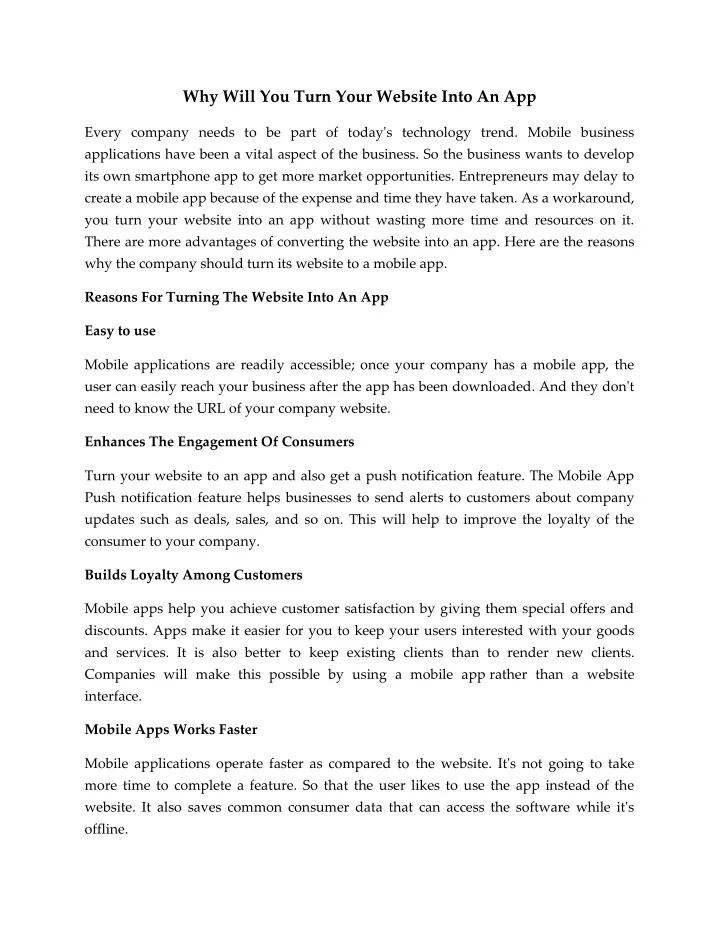 Why Will You Turn Your Website Into An App

Every company needs to be part of today's technology trend. Mobile business applications have been a vital aspect of the business. So the business wants to develop its own smartphone app to get more market opportunities. Entrepreneurs may delay to create a mobile app because of the expense and time they have taken. As a workaround, you turn your website into an app without wasting more time and resources on it. There are more advantages of converting the website into an app. Here are the reasons why the company should turn its website to a mobile app.

Reasons For Turning The Website Into An App

Easy to use

Mobile applications are readily accessible; once your company has a mobile app, the user can easily reach your business after the app has been downloaded. And they don't need to know the URL of your company website.

Enhances The Engagement Of Consumers

Turn your website to an app and also get a push notification feature. The Mobile App Push notification feature helps businesses to send alerts to customers about company updates such as deals, sales, and so on. This will help to improve the loyalty of the consumer to your company.

Builds Loyalty Among Customers

Mobile apps help you achieve customer satisfaction by giving them special offers and discounts. Apps make it easier for you to keep your users interested with your goods and services. It is also better to keep existing clients than to render new clients. Companies will make this possible by using a mobile app rather than a website interface.

Mobile Apps Works Faster

Mobile applications operate faster as compared to the website. It's not going to take more time to complete a feature. So that the user likes to use the app instead of the website. It also saves common consumer data that can access the software while it's offline.